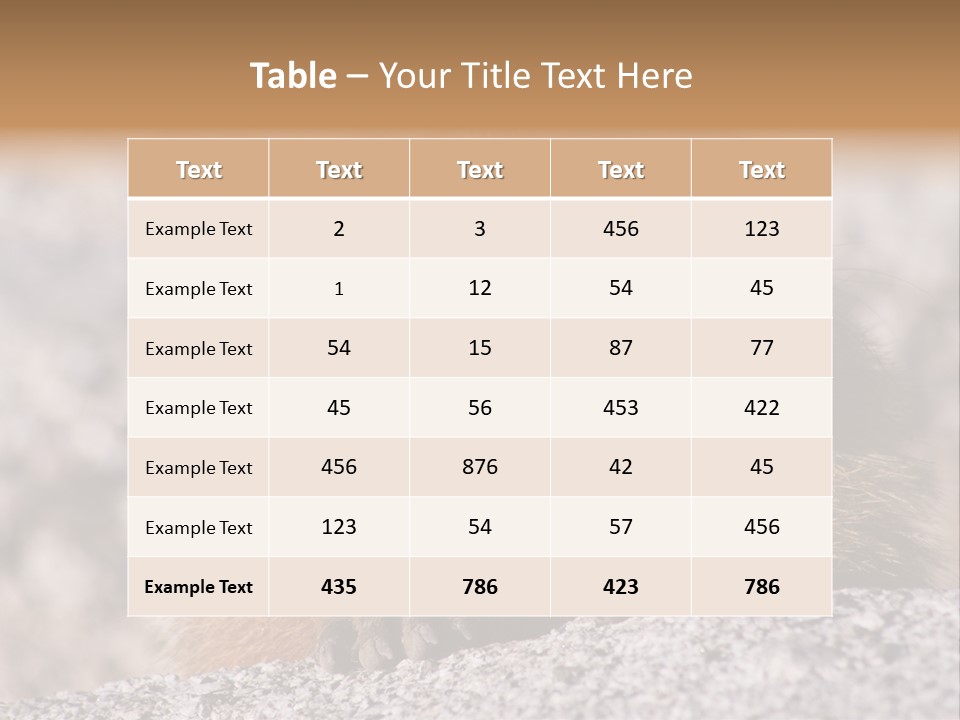 Table – Your Title Text Here

| Text | Text | Text | Text | Text |
|---|---|---|---|---|
| Example Text | 2 | 3 | 456 | 123 |
| Example Text | 1 | 12 | 54 | 45 |
| Example Text | 54 | 15 | 87 | 77 |
| Example Text | 45 | 56 | 453 | 422 |
| Example Text | 456 | 876 | 42 | 45 |
| Example Text | 123 | 54 | 57 | 456 |
| Example Text | 435 | 786 | 423 | 786 |